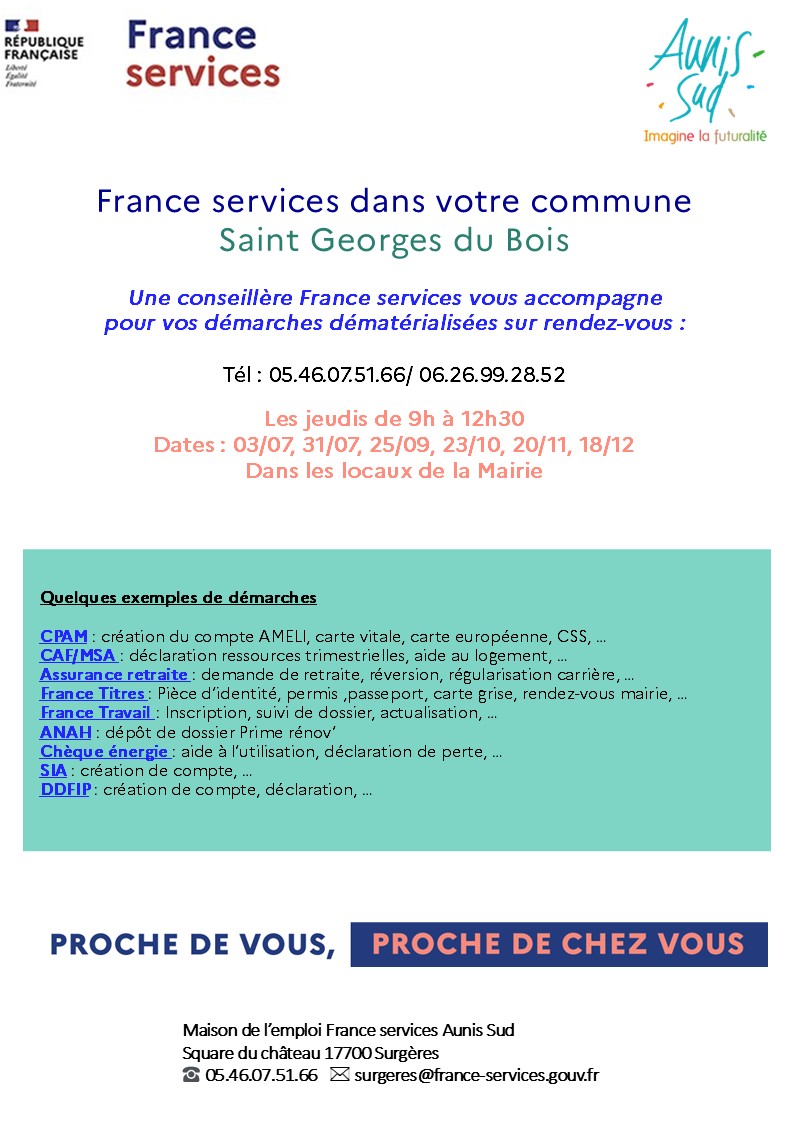 RÉPUBLIQUE FRANÇAISE
Liberté
Égalité
Fraternité

France services

Aunis Sud
Imagine la futuralité

France services dans votre commune
Saint Georges du Bois

Une conseillère France services vous accompagne pour vos démarches dématérialisées sur rendez-vous :

Tél : 05.46.07.51.66/ 06.26.99.28.52

Les jeudis de 9h à 12h30
Dates : 03/07, 31/07, 25/09, 23/10, 20/11, 18/12
Dans les locaux de la Mairie

Quelques exemples de démarches

CPAM : création du compte AMELI, carte vitale, carte européenne, CSS, …
CAF/MSA : déclaration ressources trimestrielles, aide au logement, …
Assurance retraite : demande de retraite, réversion, régularisation carrière, …
France Titres : Pièce d'identité, permis ,passeport, carte grise, rendez-vous mairie, …
France Travail : Inscription, suivi de dossier, actualisation, …
ANAH : dépôt de dossier Prime rénov'
Chèque énergie : aide à l'utilisation, déclaration de perte, …
SIA : création de compte, …
DDFIP : création de compte, déclaration, …

PROCHE DE VOUS, PROCHE DE CHEZ VOUS

Maison de l'emploi France services Aunis Sud
Square du château 17700 Surgères
☎ 05.46.07.51.66 ✉ surgeres@france-services.gouv.fr